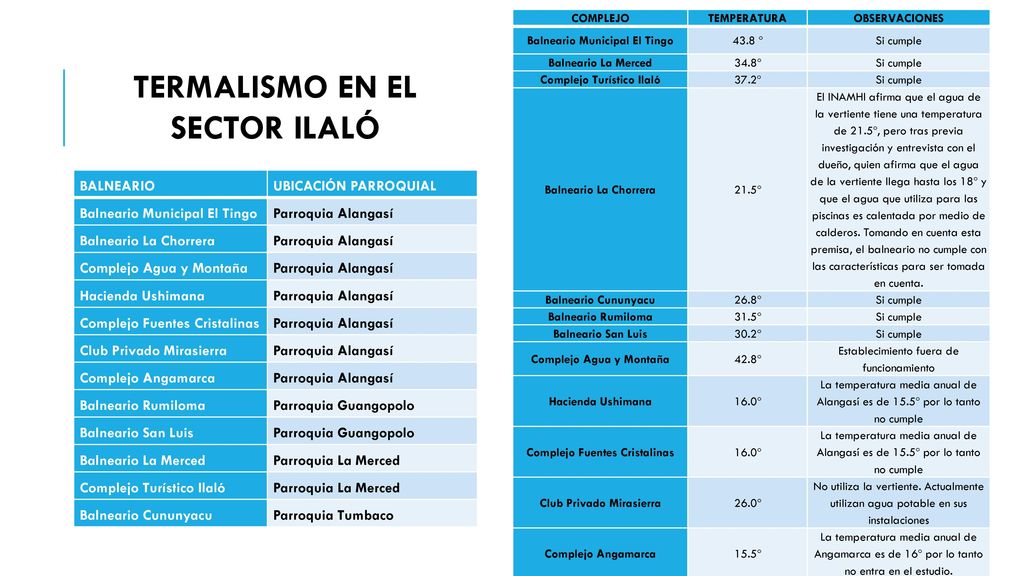 TERMALISMO EN EL SECTOR ILALÓ

| BALNEARIO | UBICACIÓN PARROQUIAL |
|---|---|
| Balneario Municipal El Tingo | Parroquia Alangasí |
| Balneario La Chorrera | Parroquia Alangasí |
| Complejo Agua y Montaña | Parroquia Alangasí |
| Hacienda Ushimana | Parroquia Alangasí |
| Complejo Fuentes Cristalinas | Parroquia Alangasí |
| Club Privado Mirasierra | Parroquia Alangasí |
| Complejo Angamarca | Parroquia Alangasí |
| Balneario Rumiloma | Parroquia Guangopolo |
| Balneario San Luis | Parroquia Guangopolo |
| Balneario La Merced | Parroquia La Merced |
| Complejo Turístico Ilaló | Parroquia La Merced |
| Balneario Cununyacu | Parroquia Tumbaco |

| COMPLEJO | TEMPERATURA | OBSERVACIONES |
|---|---|---|
| Balneario Municipal El Tingo | 43.8 ° | Si cumple |
| Balneario La Merced | 34.8° | Si cumple |
| Complejo Turístico Ilaló | 37.2° | Si cumple |
| Balneario La Chorrera | 21.5° | El INAMHI afirma que el agua de la vertiente tiene una temperatura de 21.5°, pero tras previa investigación y entrevista con el dueño, quien afirma que el agua de la vertiente llega hasta los 18° y que el agua que utiliza para las piscinas es calentada por medio de calderos. Tomando en cuenta esta premisa, el balneario no cumple con las características para ser tomada en cuenta. |
| Balneario Cununyacu | 26.8° | Si cumple |
| Balneario Rumiloma | 31.5° | Si cumple |
| Balneario San Luis | 30.2° | Si cumple |
| Complejo Agua y Montaña | 42.8° | Establecimiento fuera de funcionamiento |
| Hacienda Ushimana | 16.0° | La temperatura media anual de Alangasí es de 15.5° por lo tanto no cumple |
| Complejo Fuentes Cristalinas | 16.0° | La temperatura media anual de Alangasí es de 15.5° por lo tanto no cumple |
| Club Privado Mirasierra | 26.0° | No utiliza la vertiente. Actualmente utilizan agua potable en sus instalaciones |
| Complejo Angamarca | 15.5° | La temperatura media anual de Angamarca es de 16° por lo tanto no entra en el estudio. |